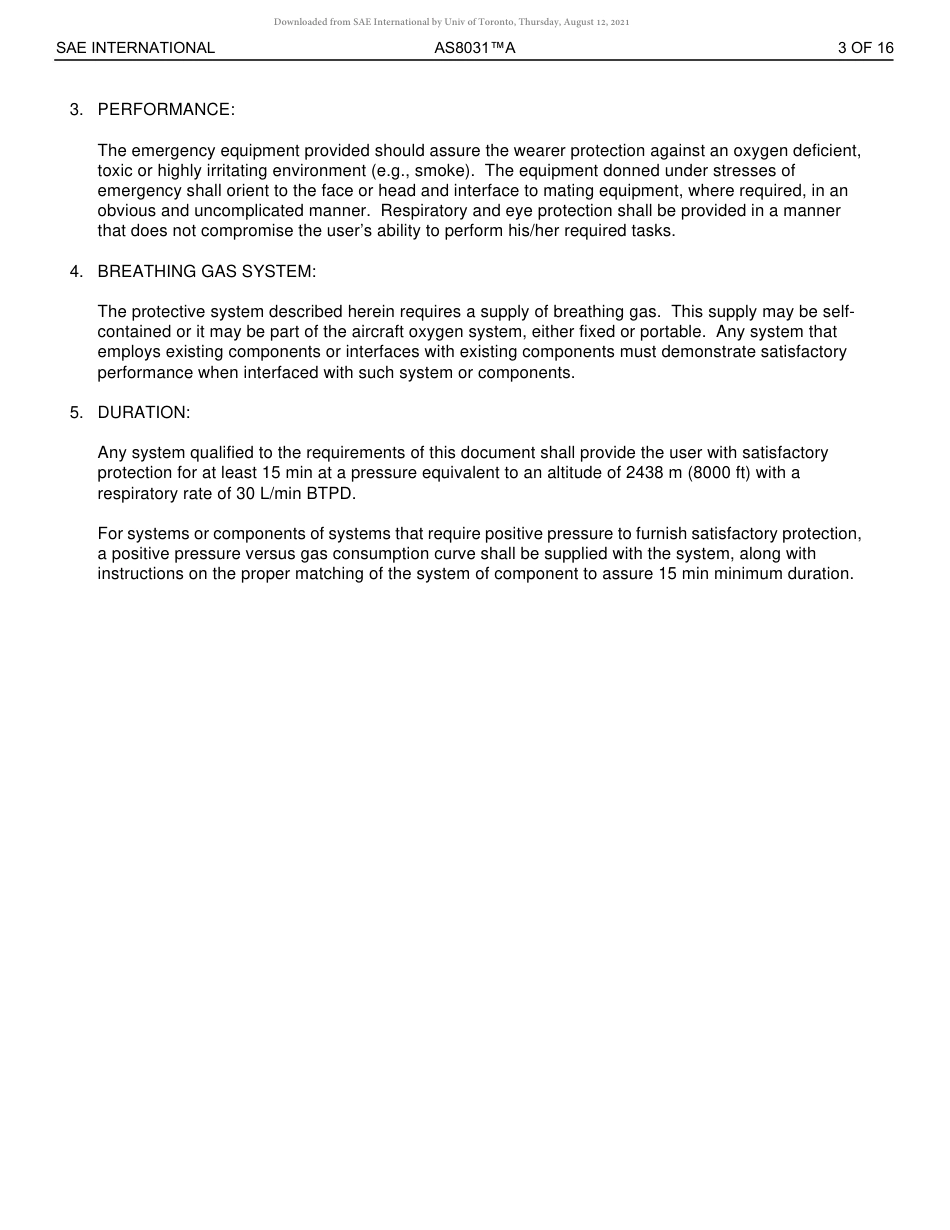 Downloaded from SAE International by Univ of Toronto, Thursday, August 12, 2021

SAE INTERNATIONAL AS8031™A 3 OF 16

3. PERFORMANCE:

The emergency equipment provided should assure the wearer protection against an oxygen deficient, toxic or highly irritating environment (e.g., smoke). The equipment donned under stresses of emergency shall orient to the face or head and interface to mating equipment, where required, in an obvious and uncomplicated manner. Respiratory and eye protection shall be provided in a manner that does not compromise the user's ability to perform his/her required tasks.

4. BREATHING GAS SYSTEM:

The protective system described herein requires a supply of breathing gas. This supply may be self-contained or it may be part of the aircraft oxygen system, either fixed or portable. Any system that employs existing components or interfaces with existing components must demonstrate satisfactory performance when interfaced with such system or components.

5. DURATION:

Any system qualified to the requirements of this document shall provide the user with satisfactory protection for at least 15 min at a pressure equivalent to an altitude of 2438 m (8000 ft) with a respiratory rate of 30 L/min BTPD.

For systems or components of systems that require positive pressure to furnish satisfactory protection, a positive pressure versus gas consumption curve shall be supplied with the system, along with instructions on the proper matching of the system of component to assure 15 min minimum duration.